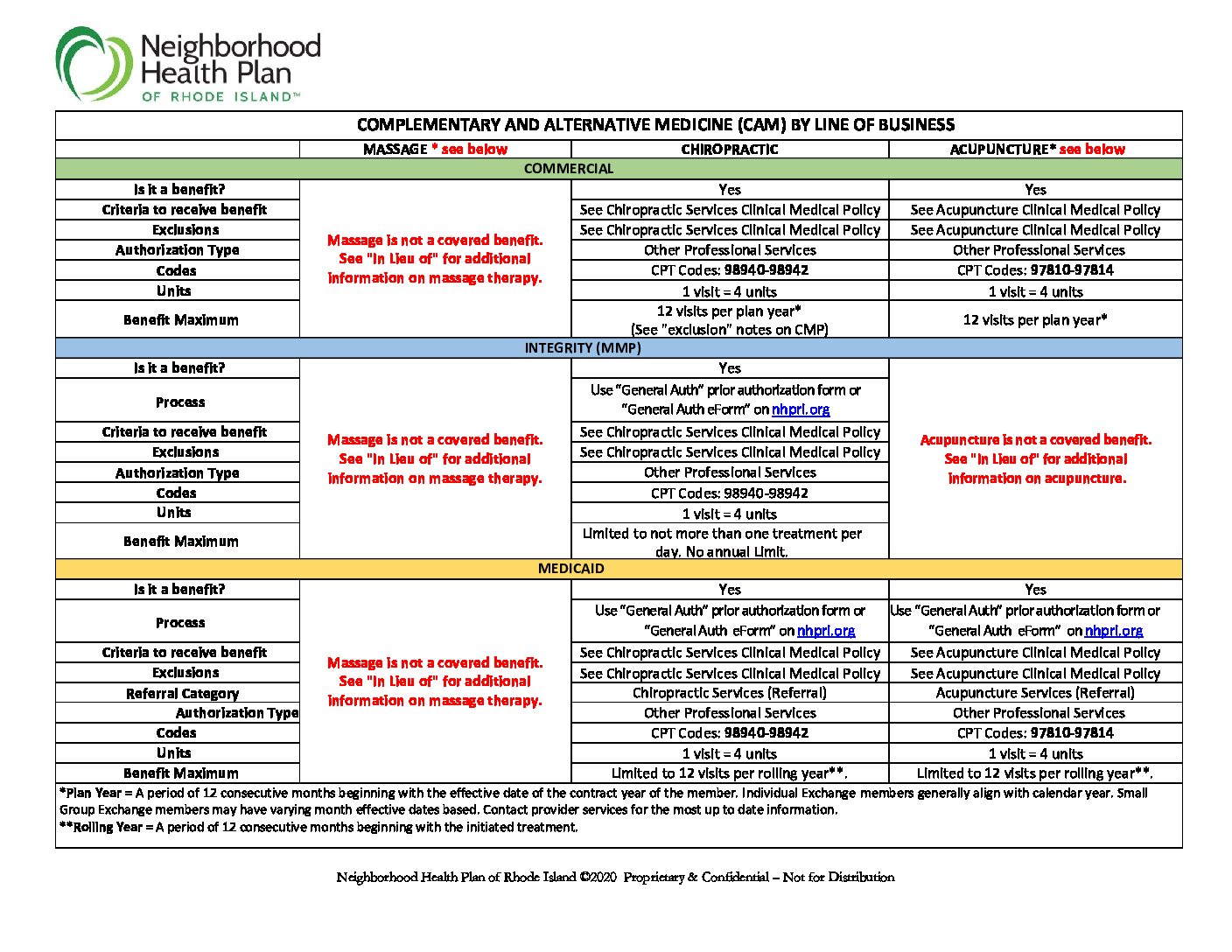 Neighborhood Health Plan OF RHODE ISLAND™

COMPLEMENTARY AND ALTERNATIVE MEDICINE (CAM) BY LINE OF BUSINESS

| | MASSAGE * see below | CHIROPRACTIC | ACUPUNCTURE* see below |
|---|---|---|---|
| COMMERCIAL | | | |
| Is it a benefit? | Massage is not a covered benefit. See "In Lieu of" for additional information on massage therapy. | Yes | Yes |
| Criteria to receive benefit | | See Chiropractic Services Clinical Medical Policy | See Acupuncture Clinical Medical Policy |
| Exclusions | | See Chiropractic Services Clinical Medical Policy | See Acupuncture Clinical Medical Policy |
| Authorization Type | | Other Professional Services | Other Professional Services |
| Codes | | CPT Codes: 98940-98942 | CPT Codes: 97810-97814 |
| Units | | 1 visit = 4 units | 1 visit = 4 units |
| Benefit Maximum | | 12 visits per plan year* (See "exclusion" notes on CMP) | 12 visits per plan year* |
| INTEGRITY (MMP) | | | |
| Is it a benefit? | Massage is not a covered benefit. See "In Lieu of" for additional information on massage therapy. | Yes | Acupuncture is not a covered benefit. See "In Lieu of" for additional information on acupuncture. |
| Process | | Use "General Auth" prior authorization form or "General Auth eForm" on nhpri.org | |
| Criteria to receive benefit | | See Chiropractic Services Clinical Medical Policy | |
| Exclusions | | See Chiropractic Services Clinical Medical Policy | |
| Authorization Type | | Other Professional Services | |
| Codes | | CPT Codes: 98940-98942 | |
| Units | | 1 visit = 4 units | |
| Benefit Maximum | | Limited to not more than one treatment per day. No annual Limit. | |
| MEDICAID | | | |
| Is it a benefit? | Massage is not a covered benefit. See "In Lieu of" for additional information on massage therapy. | Yes | Yes |
| Process | | Use "General Auth" prior authorization form or "General Auth eForm" on nhpri.org | Use "General Auth" prior authorization form or "General Auth eForm" on nhpri.org |
| Criteria to receive benefit | | See Chiropractic Services Clinical Medical Policy | See Acupuncture Clinical Medical Policy |
| Exclusions | | See Chiropractic Services Clinical Medical Policy | See Acupuncture Clinical Medical Policy |
| Referral Category | | Chiropractic Services (Referral) | Acupuncture Services (Referral) |
| Authorization Type | | Other Professional Services | Other Professional Services |
| Codes | | CPT Codes: 98940-98942 | CPT Codes: 97810-97814 |
| Units | | 1 visit = 4 units | 1 visit = 4 units |
| Benefit Maximum | | Limited to 12 visits per rolling year**. | Limited to 12 visits per rolling year**. |

*Plan Year = A period of 12 consecutive months beginning with the effective date of the contract year of the member. Individual Exchange members generally align with calendar year. Small Group Exchange members may have varying month effective dates based. Contact provider services for the most up to date information.
**Rolling Year = A period of 12 consecutive months beginning with the initiated treatment.

Neighborhood Health Plan of Rhode Island ©2020 Proprietary & Confidential – Not for Distribution